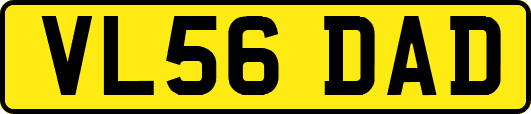 VL56 DAD